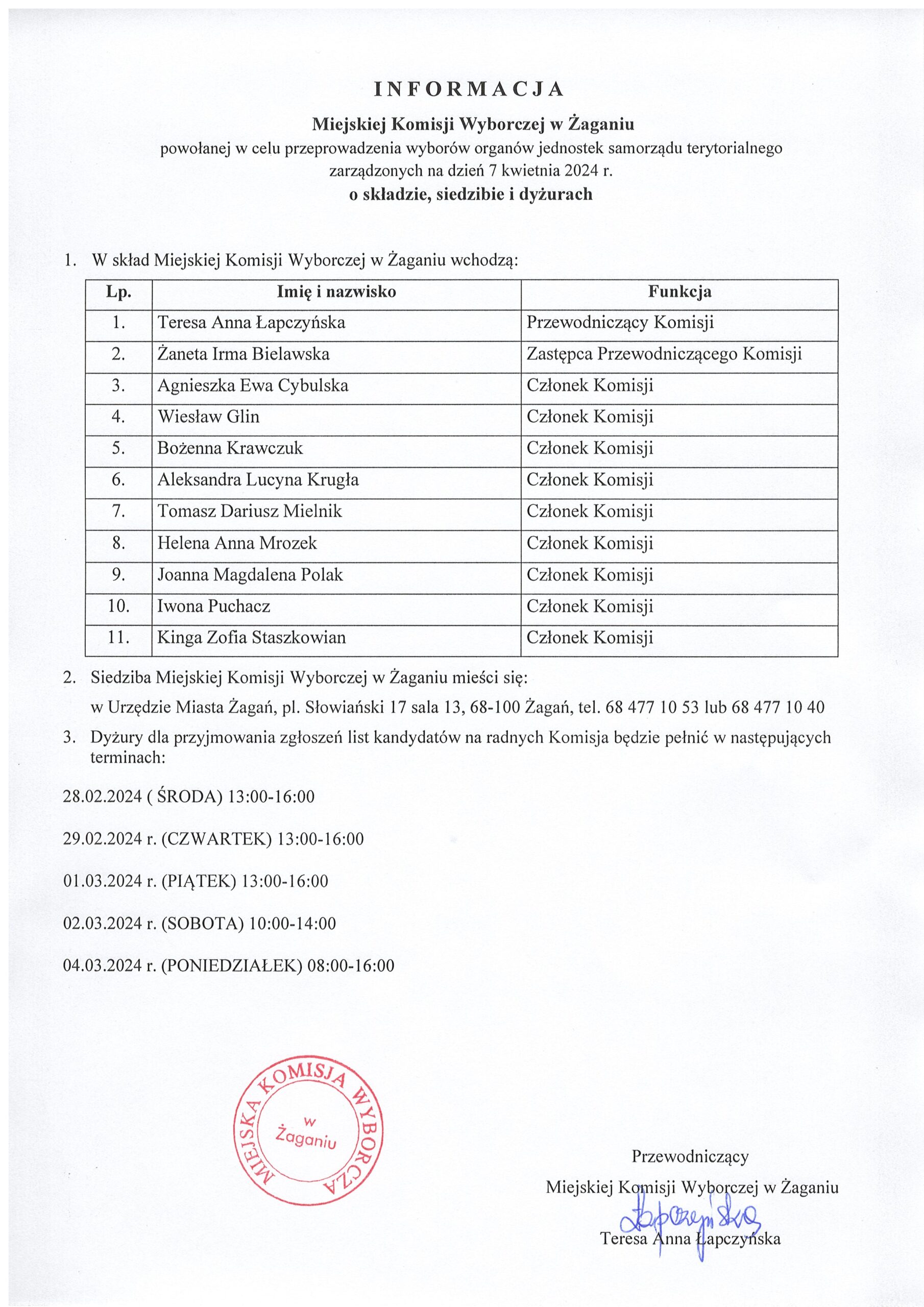 INFORMACJA

Miejskiej Komisji Wyborczej w Żaganiu
powołanej w celu przeprowadzenia wyborów organów jednostek samorządu terytorialnego zarządzonych na dzień 7 kwietnia 2024 r.
o składzie, siedzibie i dyżurach

1. W skład Miejskiej Komisji Wyborczej w Żaganiu wchodzą:

| Lp. | Imię i nazwisko | Funkcja |
|---|---|---|
| 1. | Teresa Anna Łapczyńska | Przewodniczący Komisji |
| 2. | Żaneta Irma Bielawska | Zastępca Przewodniczącego Komisji |
| 3. | Agnieszka Ewa Cybulska | Członek Komisji |
| 4. | Wiesław Glin | Członek Komisji |
| 5. | Bożenna Krawczuk | Członek Komisji |
| 6. | Aleksandra Lucyna Krugła | Członek Komisji |
| 7. | Tomasz Dariusz Mielnik | Członek Komisji |
| 8. | Helena Anna Mrozek | Członek Komisji |
| 9. | Joanna Magdalena Polak | Członek Komisji |
| 10. | Iwona Puchacz | Członek Komisji |
| 11. | Kinga Zofia Staszkowian | Członek Komisji |

2. Siedziba Miejskiej Komisji Wyborczej w Żaganiu mieści się:
w Urzędzie Miasta Żagań, pl. Słowiański 17 sala 13, 68-100 Żagań, tel. 68 477 10 53 lub 68 477 10 40
3. Dyżury dla przyjmowania zgłoszeń list kandydatów na radnych Komisja będzie pełnić w następujących terminach:

28.02.2024 ( ŚRODA) 13:00-16:00

29.02.2024 r. (CZWARTEK) 13:00-16:00

01.03.2024 r. (PIĄTEK) 13:00-16:00

02.03.2024 r. (SOBOTA) 10:00-14:00

04.03.2024 r. (PONIEDZIAŁEK) 08:00-16:00

MIEJSKA KOMISJA WYBORCZA w Żaganiu

Przewodniczący
Miejskiej Komisji Wyborczej w Żaganiu
Łapczyńska
Teresa Anna Łapczyńska